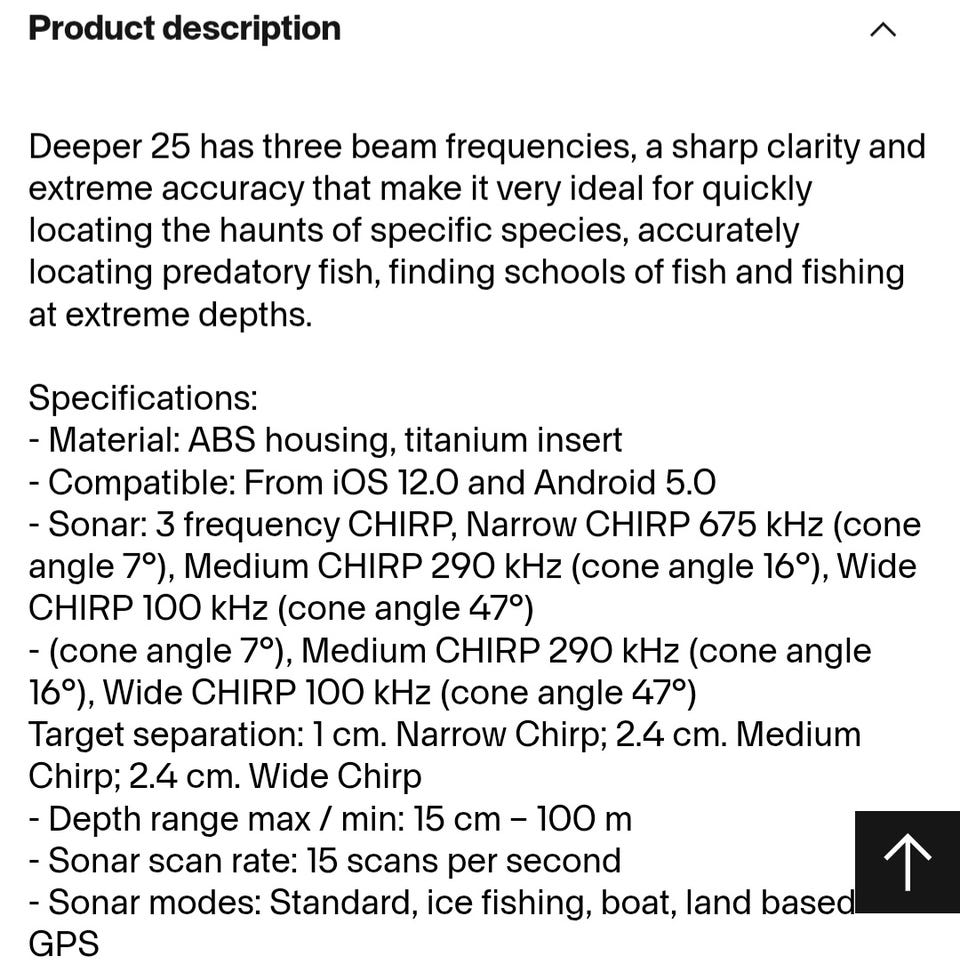 Product description

Deeper 25 has three beam frequencies, a sharp clarity and extreme accuracy that make it very ideal for quickly locating the haunts of specific species, accurately locating predatory fish, finding schools of fish and fishing at extreme depths.

Specifications:
- Material: ABS housing, titanium insert
- Compatible: From iOS 12.0 and Android 5.0
- Sonar: 3 frequency CHIRP, Narrow CHIRP 675 kHz (cone angle 7°), Medium CHIRP 290 kHz (cone angle 16°), Wide CHIRP 100 kHz (cone angle 47°)
- (cone angle 7°), Medium CHIRP 290 kHz (cone angle 16°), Wide CHIRP 100 kHz (cone angle 47°)
Target separation: 1 cm. Narrow Chirp; 2.4 cm. Medium Chirp; 2.4 cm. Wide Chirp
- Depth range max / min: 15 cm – 100 m
- Sonar scan rate: 15 scans per second
- Sonar modes: Standard, ice fishing, boat, land based GPS